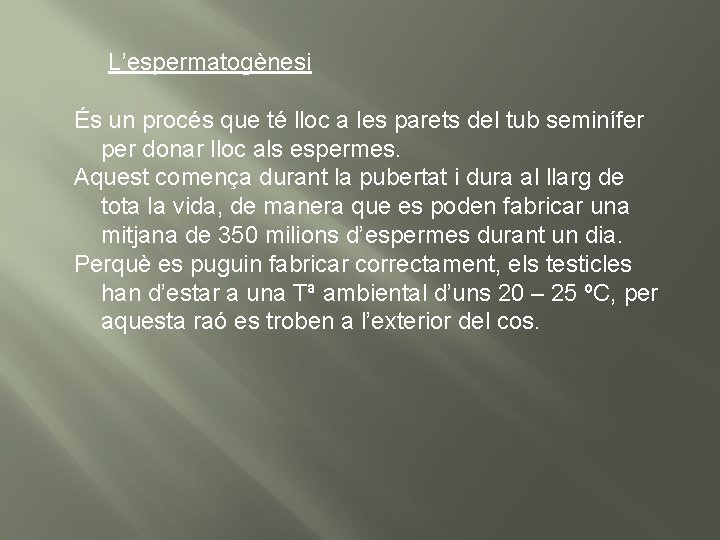 L’espermatogènesi

És un procés que té lloc a les parets del tub seminífer per donar lloc als espermes.

Aquest comença durant la pubertat i dura al llarg de tota la vida, de manera que es poden fabricar una mitjana de 350 milions d’espermes durant un dia.

Perquè es puguin fabricar correctament, els testicles han d’estar a una Tª ambiental d’uns 20 – 25 ºC, per aquesta raó es troben a l’exterior del cos.